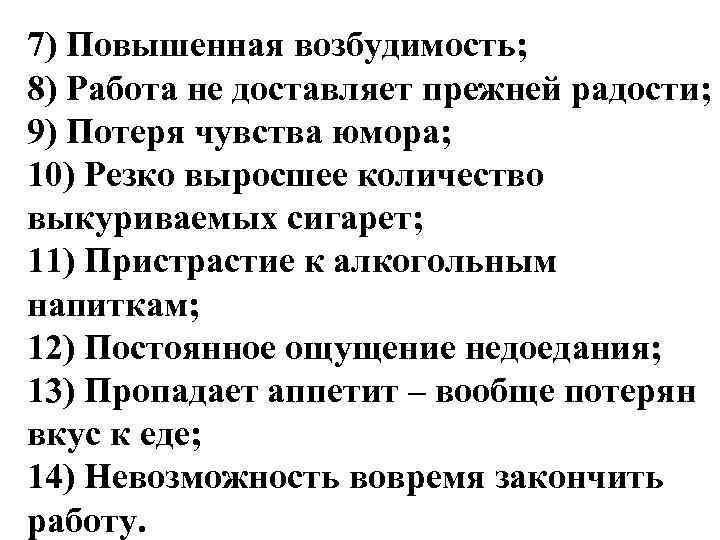 7) Повышенная возбудимость;
8) Работа не доставляет прежней радости;
9) Потеря чувства юмора;
10) Резко выросшее количество выкуриваемых сигарет;
11) Пристрастие к алкогольным напиткам;
12) Постоянное ощущение недоедания;
13) Пропадает аппетит – вообще потерян вкус к еде;
14) Невозможность вовремя закончить работу.